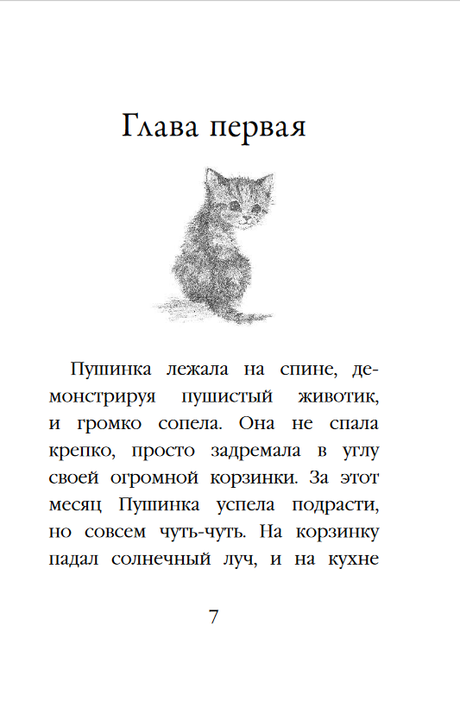 Глава первая

Пушинка лежала на спине, демонстрируя пушистый животик, и громко сопела. Она не спала крепко, просто задремала в углу своей огромной корзинки. За этот месяц Пушинка успела подрасти, но совсем чуть-чуть. На корзинку падал солнечный луч, и на кухне

7